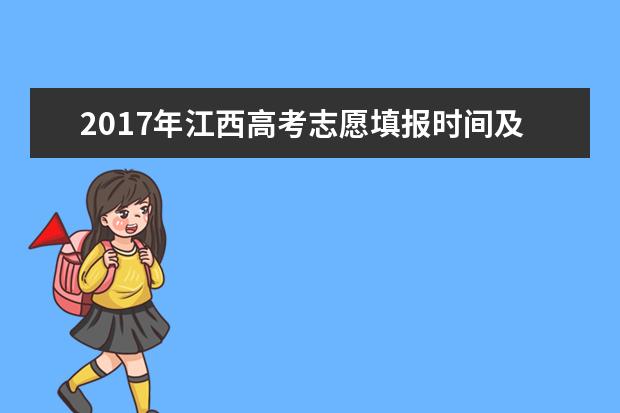 2017年江西高考志愿填报时间及